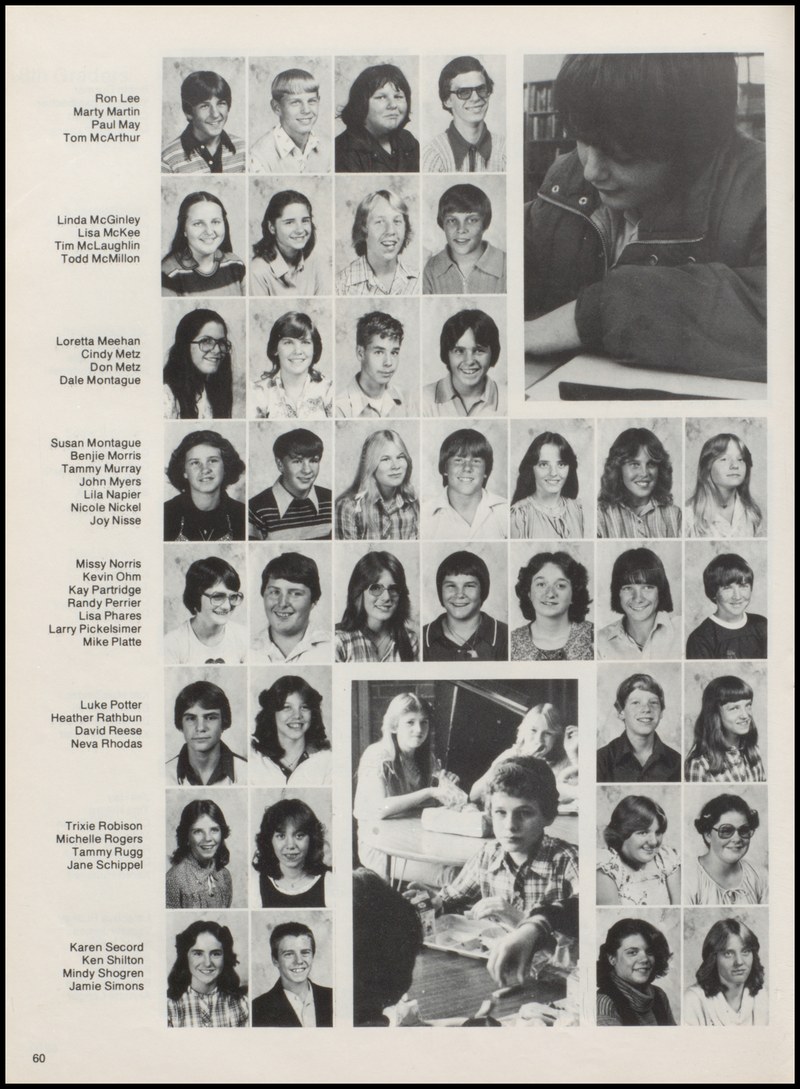 Ron Lee
Marty Martin
Paul May
Tom McArthur

Linda McGinley
Lisa McKee
Tim McLaughlin
Todd McMillon

Loretta Meehan
Cindy Metz
Don Metz
Dale Montague

Susan Montague
Benjie Morris
Tammy Murray
John Myers
Lila Napier
Nicole Nickel
Joy Nisse

Missy Norris
Kevin Ohm
Kay Partridge
Randy Perrier
Lisa Phares
Larry Pickelsimer
Mike Platte

Luke Potter
Heather Rathbun
David Reese
Neva Rhodas

Trixie Robison
Michelle Rogers
Tammy Rugg
Jane Schippel

Karen Secord
Ken Shilton
Mindy Shogren
Jamie Simons

60